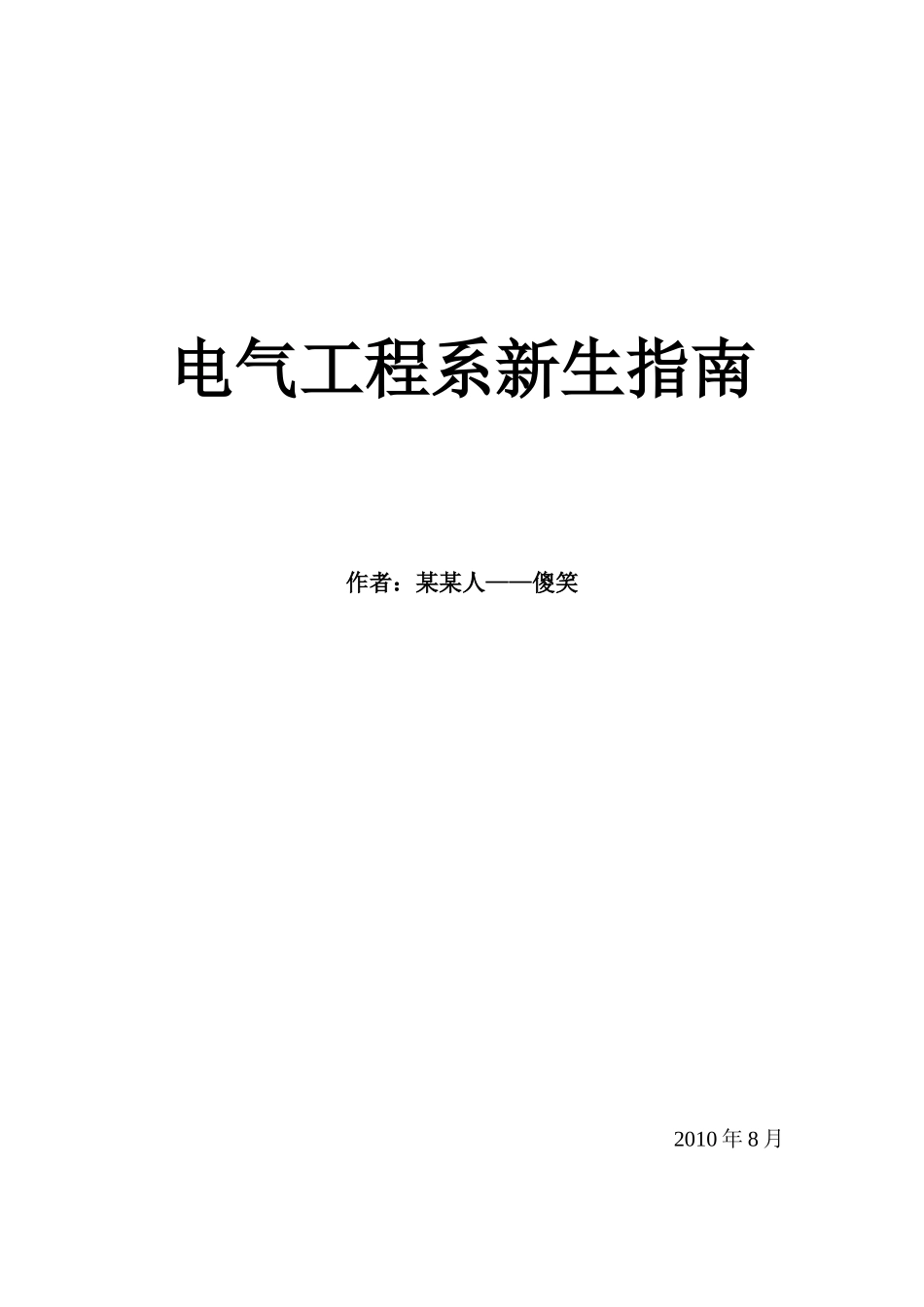 电气工程系新生指南

作者：某某人——傻笑

2010 年 8 月